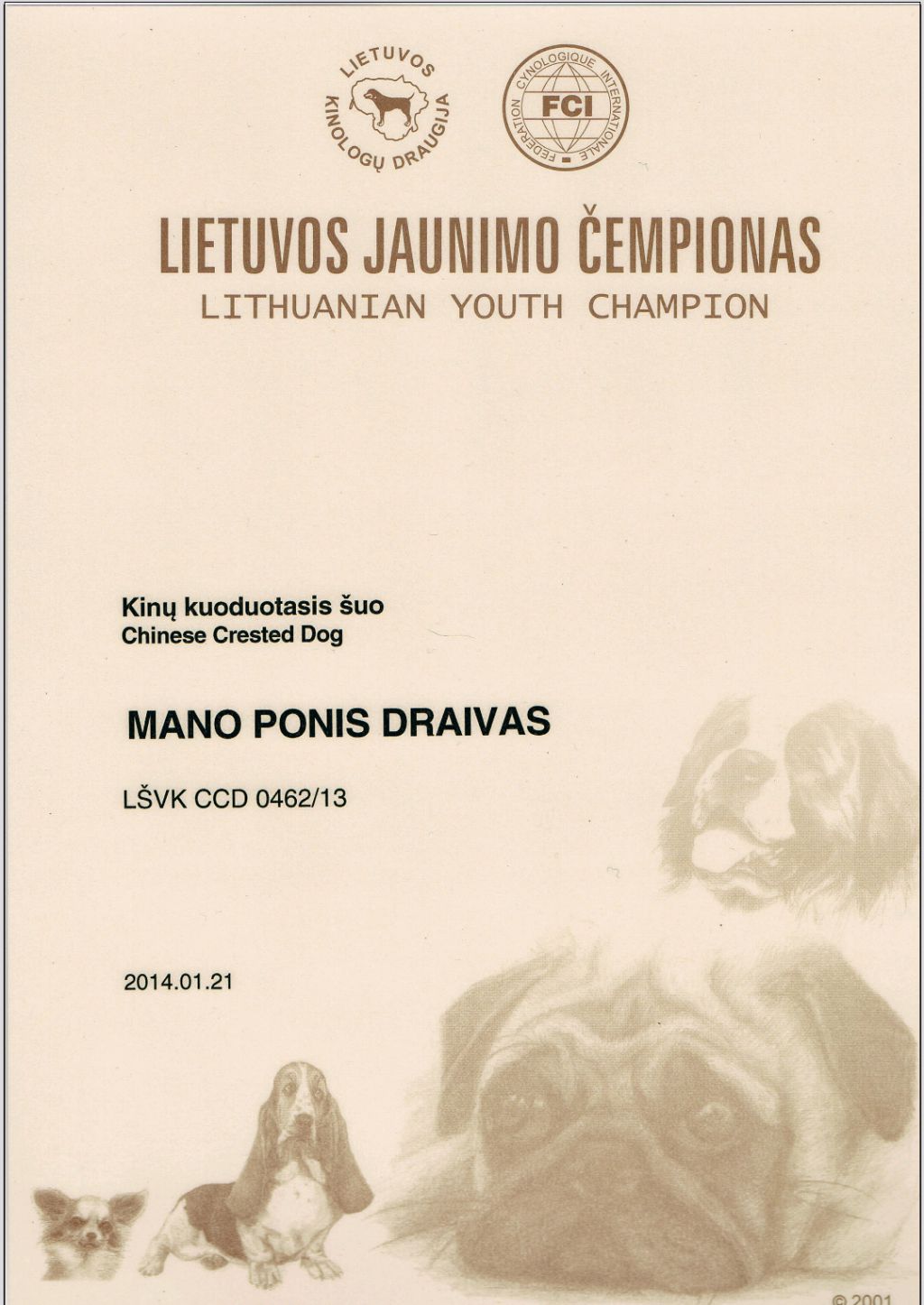 LIETUVOS KINOLOGŲ DRAUGIJA

FEDERATION CYNOLOGIQUE INTERNATIONALE
FCI

LIETUVOS JAUNIMO ČEMPIONAS
LITHUANIAN YOUTH CHAMPION

Kinų kuoduotasis šuo
Chinese Crested Dog

MANO PONIS DRAIVAS

LŠVK CCD 0462/13

2014.01.21

© 2001